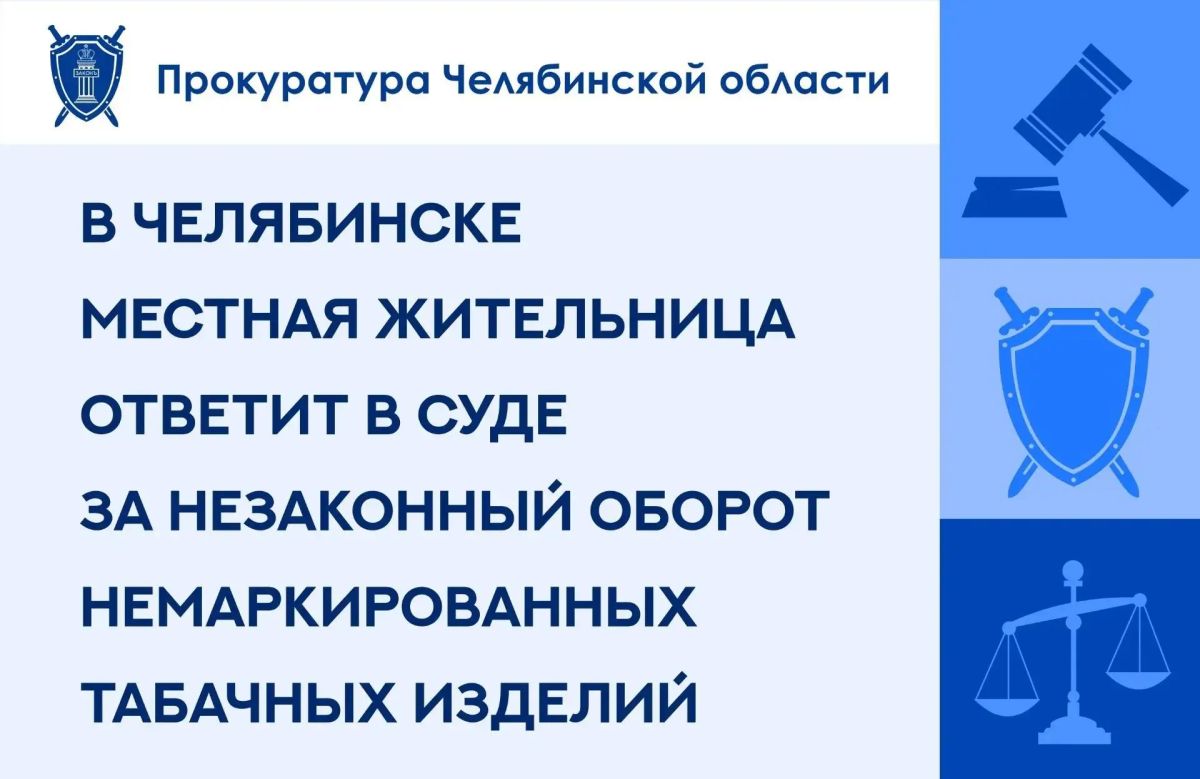 Прокуратура Челябинской области

В ЧЕЛЯБИНСКЕ
МЕСТНАЯ ЖИТЕЛЬНИЦА
ОТВЕТИТ В СУДЕ
ЗА НЕЗАКОННЫЙ ОБОРОТ
НЕМАРКИРОВАННЫХ
ТАБАЧНЫХ ИЗДЕЛИЙ